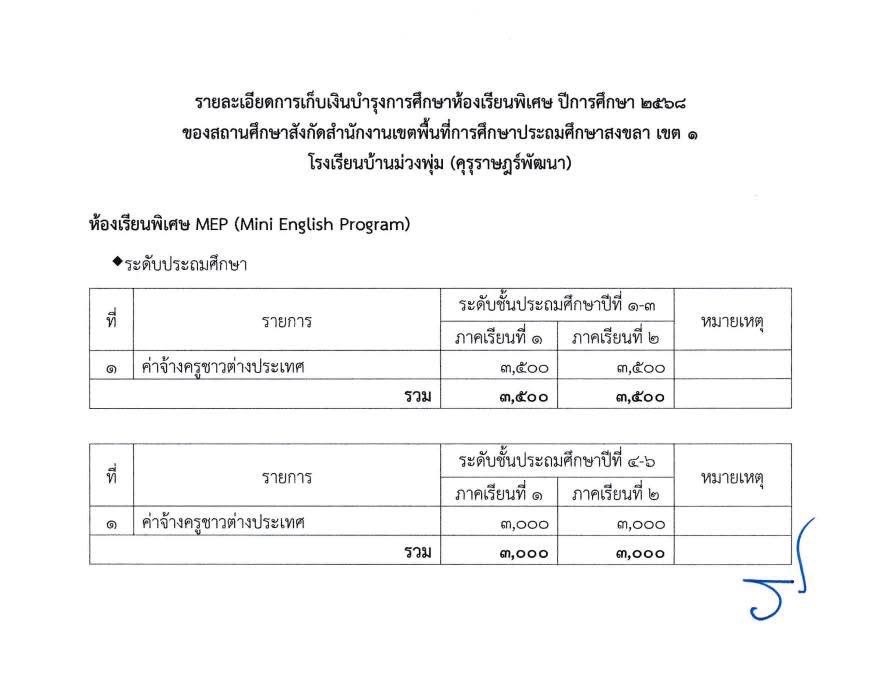 รายละเอียดการเก็บเงินบำรุงการศึกษาห้องเรียนพิเศษ ปีการศึกษา ๒๕๖๘
ของสถานศึกษาสังกัดสำนักงานเขตพื้นที่การศึกษาประถมศึกษาสงขลา เขต ๑
โรงเรียนบ้านม่วงพุ่ม (คุรุราษฎร์พัฒนา)

ห้องเรียนพิเศษ MEP (Mini English Program)

◆ระดับประถมศึกษา

| ที่ | รายการ | ระดับชั้นประถมศึกษาปีที่ ๑-๓ ภาคเรียนที่ ๑ | ระดับชั้นประถมศึกษาปีที่ ๑-๓ ภาคเรียนที่ ๒ | หมายเหตุ |
|---|---|---|---|---|
| ๑ | ค่าจ้างครูชาวต่างประเทศ | ๓,๕๐๐ | ๓,๕๐๐ | |
| | รวม | ๓,๕๐๐ | ๓,๕๐๐ | |

| ที่ | รายการ | ระดับชั้นประถมศึกษาปีที่ ๔-๖ ภาคเรียนที่ ๑ | ระดับชั้นประถมศึกษาปีที่ ๔-๖ ภาคเรียนที่ ๒ | หมายเหตุ |
|---|---|---|---|---|
| ๑ | ค่าจ้างครูชาวต่างประเทศ | ๓,๐๐๐ | ๓,๐๐๐ | |
| | รวม | ๓,๐๐๐ | ๓,๐๐๐ | |